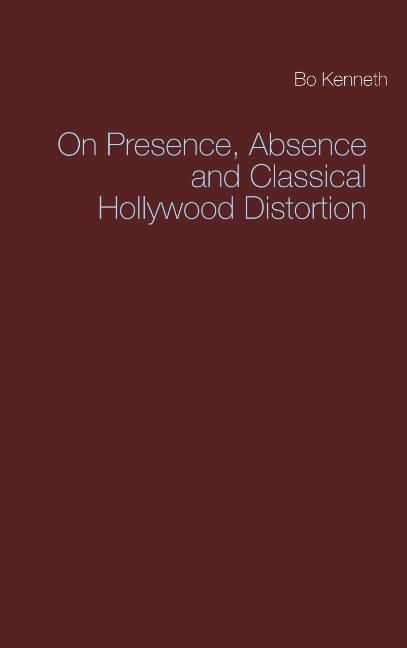 Bo Kenneth

On Presence, Absence and Classical Hollywood Distortion